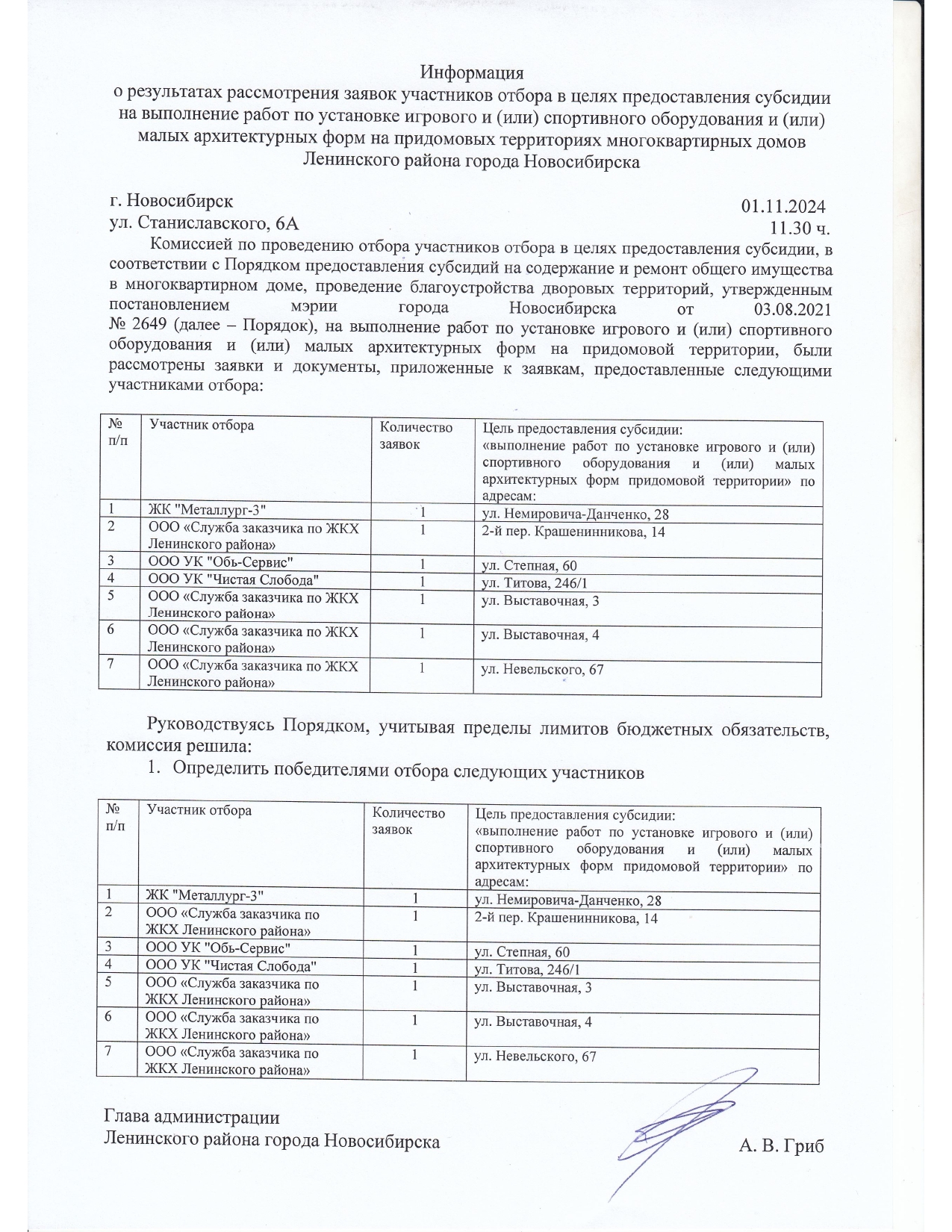 Информация
о результатах рассмотрения заявок участников отбора в целях предоставления субсидии на выполнение работ по установке игрового и (или) спортивного оборудования и (или) малых архитектурных форм на придомовых территориях многоквартирных домов Ленинского района города Новосибирска

г. Новосибирск
ул. Станиславского, 6А

01.11.2024
11.30 ч.

Комиссией по проведению отбора участников отбора в целях предоставления субсидии, в соответствии с Порядком предоставления субсидий на содержание и ремонт общего имущества в многоквартирном доме, проведение благоустройства дворовых территорий, утвержденным постановлением мэрии города Новосибирска от 03.08.2021 № 2649 (далее – Порядок), на выполнение работ по установке игрового и (или) спортивного оборудования и (или) малых архитектурных форм на придомовой территории, были рассмотрены заявки и документы, приложенные к заявкам, предоставленные следующими участниками отбора:

| № п/п | Участник отбора | Количество заявок | Цель предоставления субсидии: «выполнение работ по установке игрового и (или) спортивного оборудования и (или) малых архитектурных форм придомовой территории» по адресам: |
|---|---|---|---|
| 1 | ЖК "Металлург-3" | 1 | ул. Немировича-Данченко, 28 |
| 2 | ООО «Служба заказчика по ЖКХ Ленинского района» | 1 | 2-й пер. Крашенинникова, 14 |
| 3 | ООО УК "Обь-Сервис" | 1 | ул. Степная, 60 |
| 4 | ООО УК "Чистая Слобода" | 1 | ул. Титова, 246/1 |
| 5 | ООО «Служба заказчика по ЖКХ Ленинского района» | 1 | ул. Выставочная, 3 |
| 6 | ООО «Служба заказчика по ЖКХ Ленинского района» | 1 | ул. Выставочная, 4 |
| 7 | ООО «Служба заказчика по ЖКХ Ленинского района» | 1 | ул. Невельского, 67 |

Руководствуясь Порядком, учитывая пределы лимитов бюджетных обязательств, комиссия решила:
1. Определить победителями отбора следующих участников

| № п/п | Участник отбора | Количество заявок | Цель предоставления субсидии: «выполнение работ по установке игрового и (или) спортивного оборудования и (или) малых архитектурных форм придомовой территории» по адресам: |
|---|---|---|---|
| 1 | ЖК "Металлург-3" | 1 | ул. Немировича-Данченко, 28 |
| 2 | ООО «Служба заказчика по ЖКХ Ленинского района» | 1 | 2-й пер. Крашенинникова, 14 |
| 3 | ООО УК "Обь-Сервис" | 1 | ул. Степная, 60 |
| 4 | ООО УК "Чистая Слобода" | 1 | ул. Титова, 246/1 |
| 5 | ООО «Служба заказчика по ЖКХ Ленинского района» | 1 | ул. Выставочная, 3 |
| 6 | ООО «Служба заказчика по ЖКХ Ленинского района» | 1 | ул. Выставочная, 4 |
| 7 | ООО «Служба заказчика по ЖКХ Ленинского района» | 1 | ул. Невельского, 67 |

Глава администрации
Ленинского района города Новосибирска
А. В. Гриб